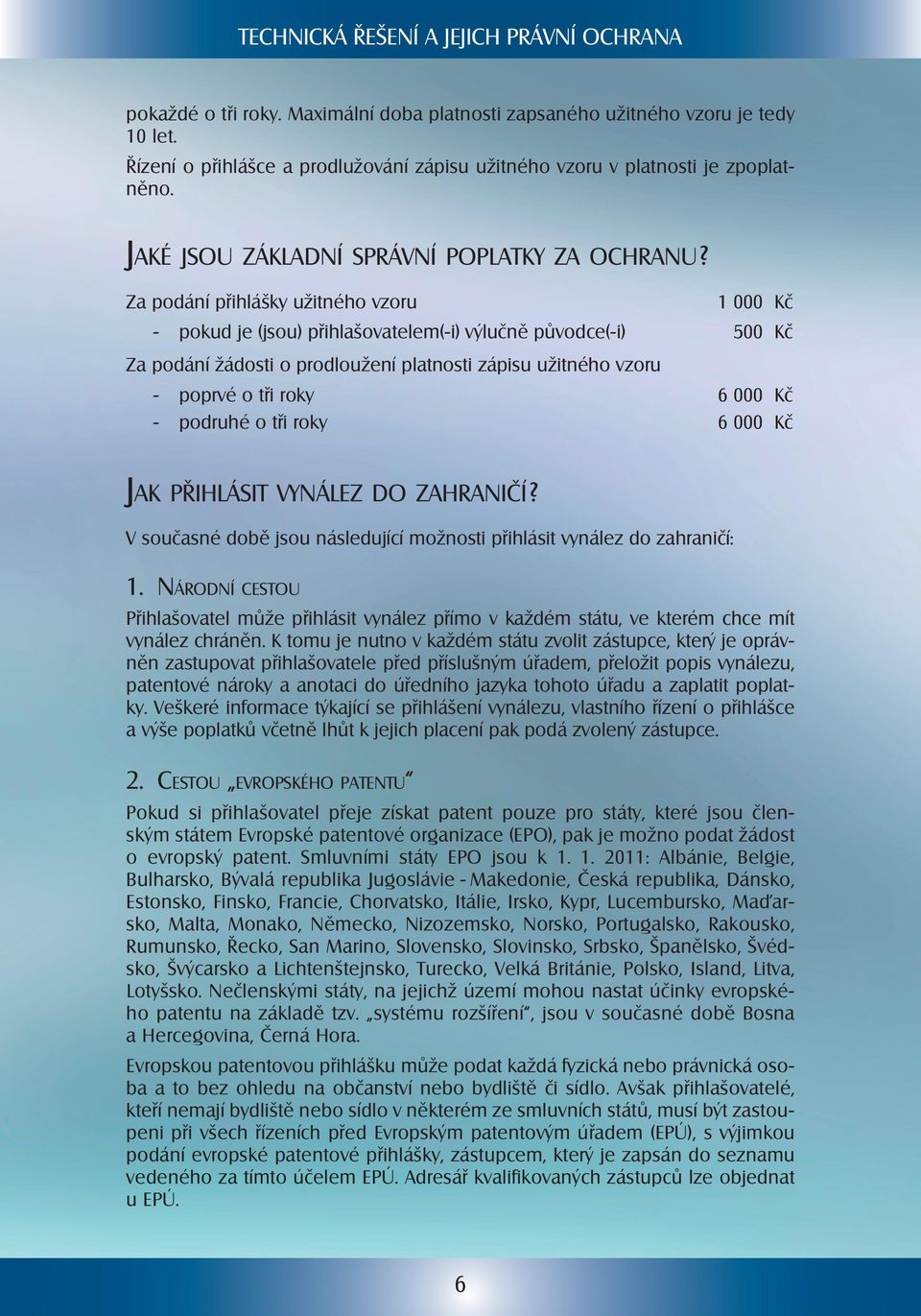 TECHNICKÁ ŘEŠENÍ A JEJICH PRÁVNÍ OCHRANA

pokaždé o tři roky. Maximální doba platnosti zapsaného užitného vzoru je tedy 10 let.

Řízení o přihlášce a prodlužování zápisu užitného vzoru v platnosti je zpoplatněno.

JAKÉ JSOU ZÁKLADNÍ SPRÁVNÍ POPLATKY ZA OCHRANU?

Za podání přihlášky užitného vzoru 1 000 Kč

- pokud je (jsou) přihlašovatelem(-i) výlučně původce(-i) 500 Kč

Za podání žádosti o prodloužení platnosti zápisu užitného vzoru

- poprvé o tři roky 6 000 Kč
- podruhé o tři roky 6 000 Kč

JAK PŘIHLÁSIT VYNÁLEZ DO ZAHRANIČÍ?

V současné době jsou následující možnosti přihlásit vynález do zahraničí:

1. NÁRODNÍ CESTOU

Přihlašovatel může přihlásit vynález přímo v každém státu, ve kterém chce mít vynález chráněn. K tomu je nutno v každém státu zvolit zástupce, který je oprávněn zastupovat přihlašovatele před příslušným úřadem, přeložit popis vynálezu, patentové nároky a anotaci do úředního jazyka tohoto úřadu a zaplatit poplatky. Veškeré informace týkající se přihlášení vynálezu, vlastního řízení o přihlášce a výše poplatků včetně lhůt k jejich placení pak podá zvolený zástupce.

2. CESTOU „EVROPSKÉHO PATENTU“

Pokud si přihlašovatel přeje získat patent pouze pro státy, které jsou členským státem Evropské patentové organizace (EPO), pak je možno podat žádost o evropský patent. Smluvními státy EPO jsou k 1. 1. 2011: Albánie, Belgie, Bulharsko, Bývalá republika Jugoslávie - Makedonie, Česká republika, Dánsko, Estonsko, Finsko, Francie, Chorvatsko, Itálie, Irsko, Kypr, Lucembursko, Maďarsko, Malta, Monako, Německo, Nizozemsko, Norsko, Portugalsko, Rakousko, Rumunsko, Řecko, San Marino, Slovensko, Slovinsko, Srbsko, Španělsko, Švédsko, Švýcarsko a Lichtenštejnsko, Turecko, Velká Británie, Polsko, Island, Litva, Lotyšsko. Nečlenskými státy, na jejichž území mohou nastat účinky evropského patentu na základě tzv. „systému rozšíření“, jsou v současné době Bosna a Hercegovina, Černá Hora.

Evropskou patentovou přihlášku může podat každá fyzická nebo právnická osoba a to bez ohledu na občanství nebo bydliště či sídlo. Avšak přihlašovatelé, kteří nemají bydliště nebo sídlo v některém ze smluvních států, musí být zastoupeni při všech řízeních před Evropským patentovým úřadem (EPÚ), s výjimkou podání evropské patentové přihlášky, zástupcem, který je zapsán do seznamu vedeného za tímto účelem EPÚ. Adresář kvalifikovaných zástupců lze objednat u EPÚ.

6